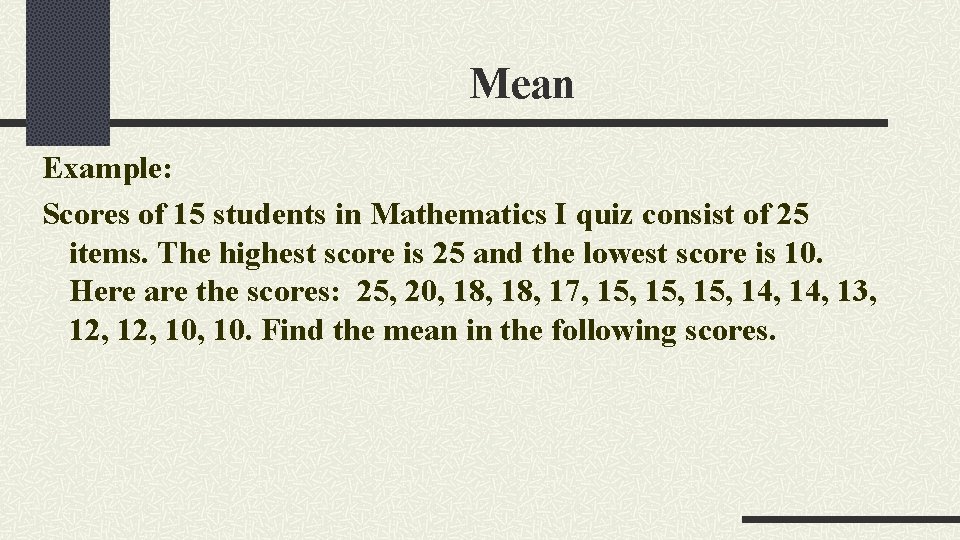 Mean

Example:

Scores of 15 students in Mathematics I quiz consist of 25 items. The highest score is 25 and the lowest score is 10. Here are the scores: 25, 20, 18, 18, 17, 15, 15, 15, 14, 14, 13, 12, 12, 10, 10. Find the mean in the following scores.